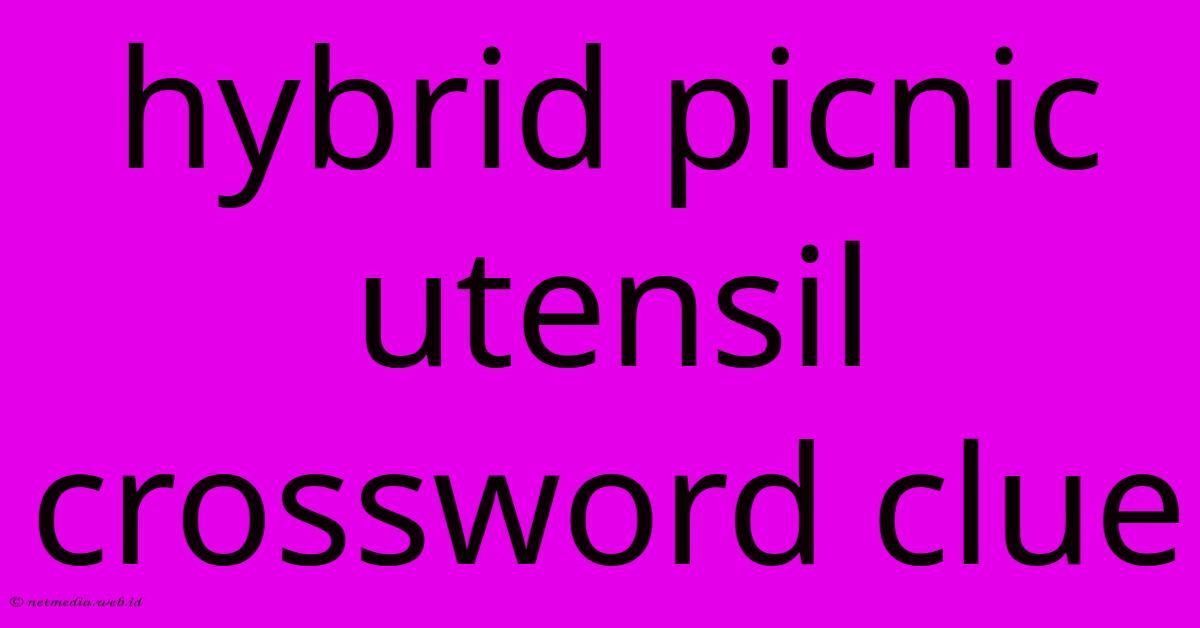 hybrid picnic utensil crossword clue

© netmedia.web.id